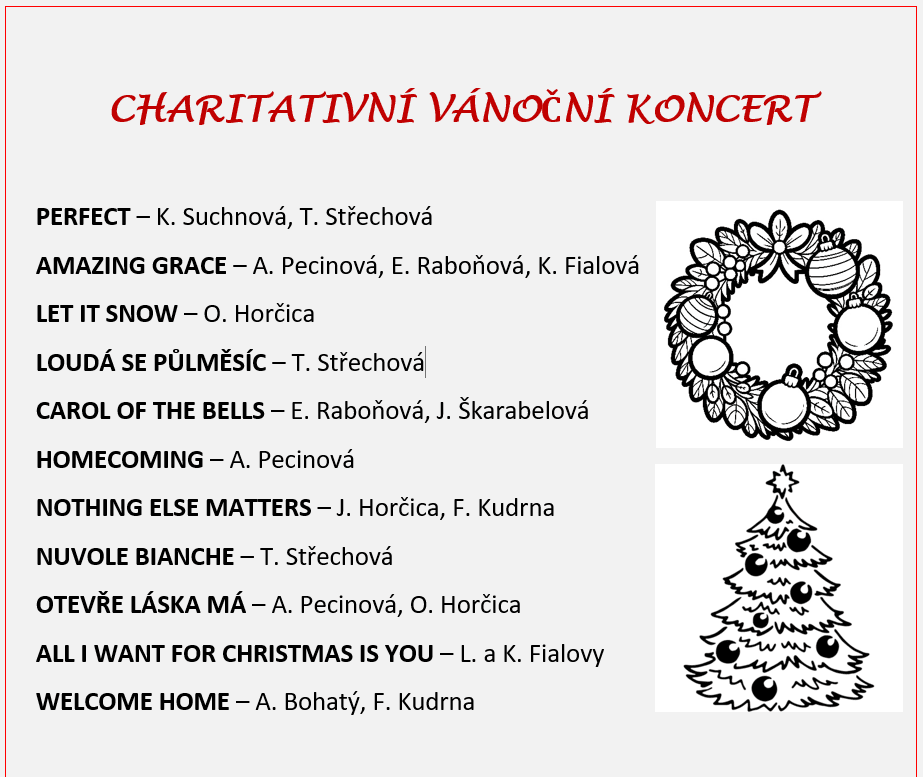 CHARITATIVNÍ VÁNOČNÍ KONCERT

PERFECT – K. Suchnová, T. Střechová

AMAZING GRACE – A. Pecinová, E. Raboňová, K. Fialová

LET IT SNOW – O. Horčica

LOUDÁ SE PŮLMĚSÍC – T. Střechová

CAROL OF THE BELLS – E. Raboňová, J. Škarabelová

HOMECOMING – A. Pecinová

NOTHING ELSE MATTERS – J. Horčica, F. Kudrna

NUVOLE BIANCHE – T. Střechová

OTEVŘE LÁSKA MÁ – A. Pecinová, O. Horčica

ALL I WANT FOR CHRISTMAS IS YOU – L. a K. Fialovy

WELCOME HOME – A. Bohatý, F. Kudrna